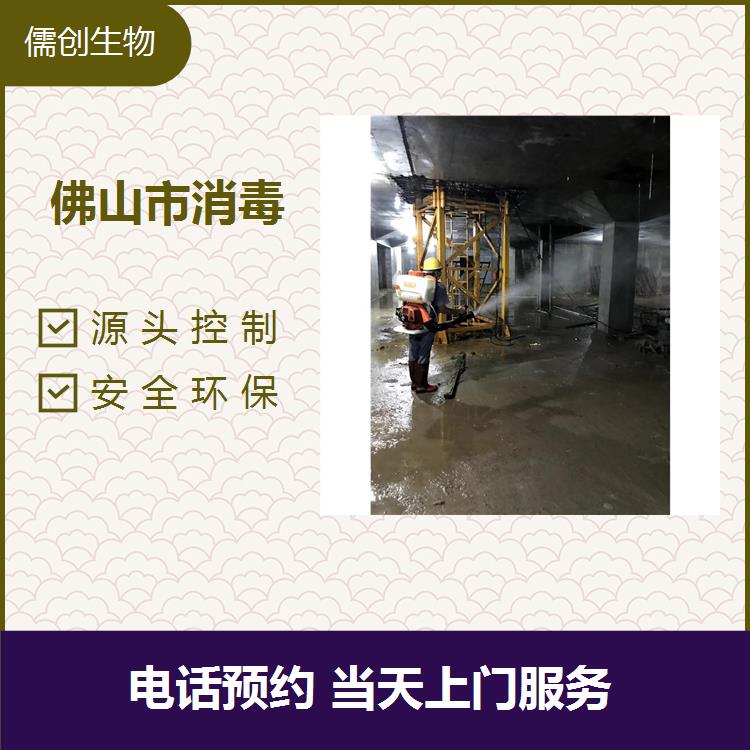 儒创生物

佛山市消毒

源头控制

安全环保

电话预约 当天上门服务